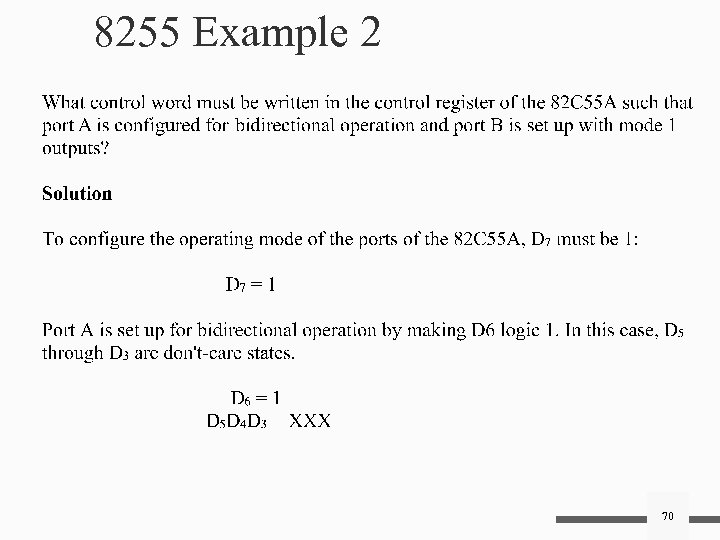 8255 Example 2

What control word must be written in the control register of the 82C55A such that port A is configured for bidirectional operation and port B is set up with mode 1 outputs?

Solution

To configure the operating mode of the ports of the 82C55A, $D_7$ must be 1:

$D_7 = 1$

Port A is set up for bidirectional operation by making D6 logic 1. In this case, $D_5$ through $D_3$ are don't-care states.

$D_6 = 1$
$D_5D_4D_3$ XXX

70